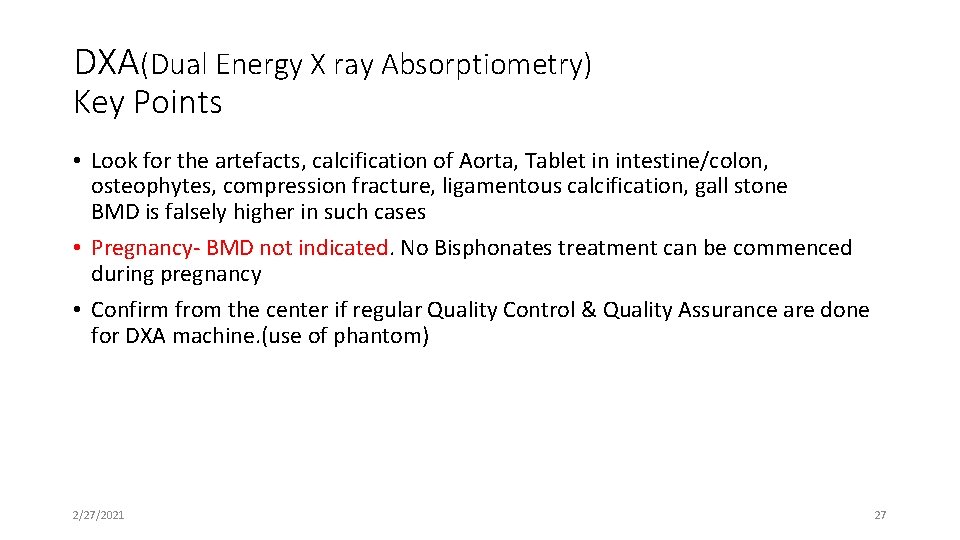 DXA(Dual Energy X ray Absorptiometry)
Key Points

• Look for the artefacts, calcification of Aorta, Tablet in intestine/colon, osteophytes, compression fracture, ligamentous calcification, gall stone BMD is falsely higher in such cases

• Pregnancy- BMD not indicated. No Bisphonates treatment can be commenced during pregnancy

• Confirm from the center if regular Quality Control & Quality Assurance are done for DXA machine.(use of phantom)

2/27/2021

27